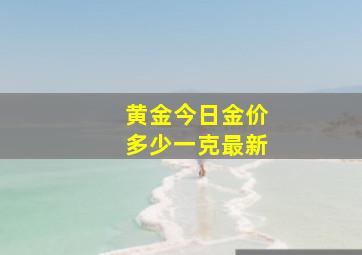 黄金今日金价
多少一克最新